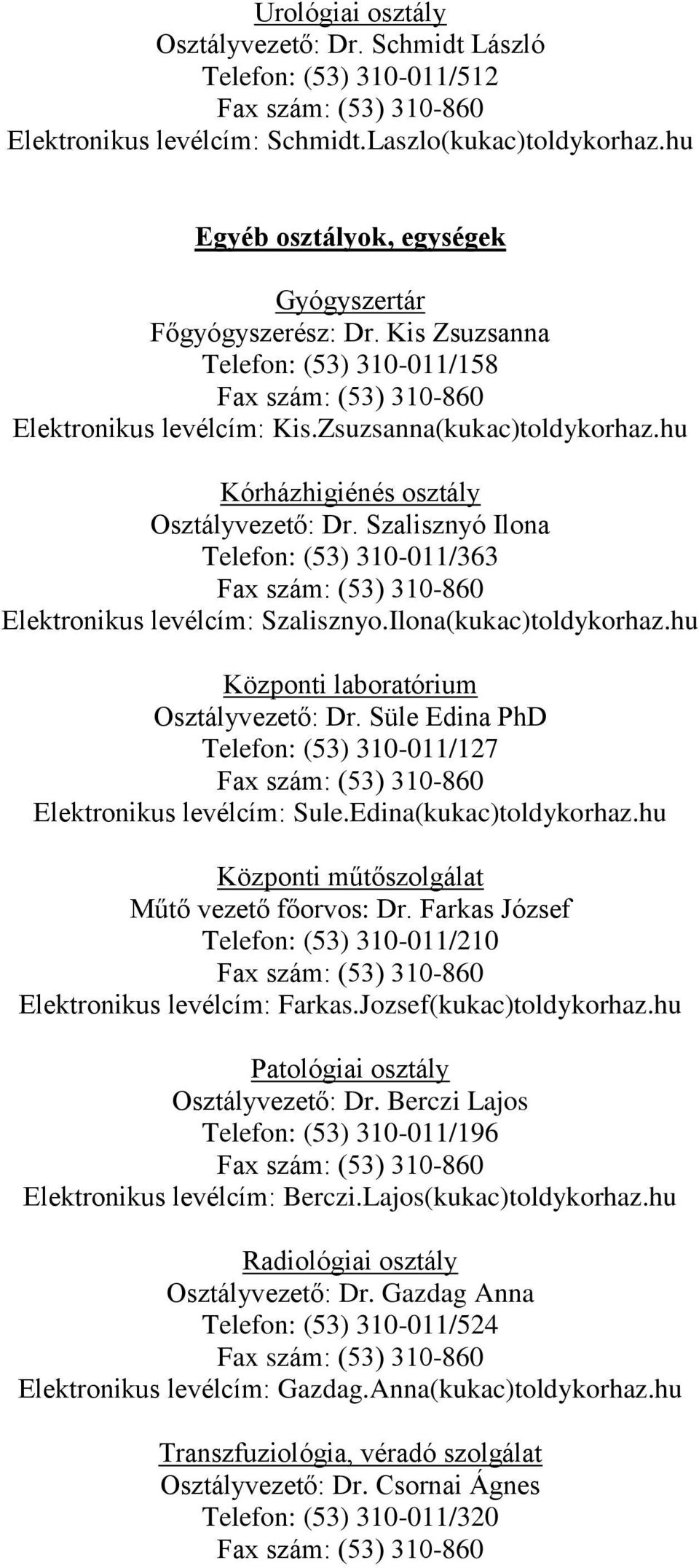 Urológiai osztály
Osztályvezető: Dr. Schmidt László
Telefon: (53) 310-011/512
Fax szám: (53) 310-860
Elektronikus levélcím: Schmidt.Laszlo(kukac)toldykorhaz.hu

Egyéb osztályok, egységek

Gyógyszertár
Főgyógyszerész: Dr. Kis Zsuzsanna
Telefon: (53) 310-011/158
Fax szám: (53) 310-860
Elektronikus levélcím: Kis.Zsuzsanna(kukac)toldykorhaz.hu

Kórházhigiénés osztály
Osztályvezető: Dr. Szalisznyó Ilona
Telefon: (53) 310-011/363
Fax szám: (53) 310-860
Elektronikus levélcím: Szalisznyo.Ilona(kukac)toldykorhaz.hu

Központi laboratórium
Osztályvezető: Dr. Süle Edina PhD
Telefon: (53) 310-011/127
Fax szám: (53) 310-860
Elektronikus levélcím: Sule.Edina(kukac)toldykorhaz.hu

Központi műtőszolgálat
Műtő vezető főorvos: Dr. Farkas József
Telefon: (53) 310-011/210
Fax szám: (53) 310-860
Elektronikus levélcím: Farkas.Jozsef(kukac)toldykorhaz.hu

Patológiai osztály
Osztályvezető: Dr. Berczi Lajos
Telefon: (53) 310-011/196
Fax szám: (53) 310-860
Elektronikus levélcím: Berczi.Lajos(kukac)toldykorhaz.hu

Radiológiai osztály
Osztályvezető: Dr. Gazdag Anna
Telefon: (53) 310-011/524
Fax szám: (53) 310-860
Elektronikus levélcím: Gazdag.Anna(kukac)toldykorhaz.hu

Transzfuziológia, véradó szolgálat
Osztályvezető: Dr. Csornai Ágnes
Telefon: (53) 310-011/320
Fax szám: (53) 310-860